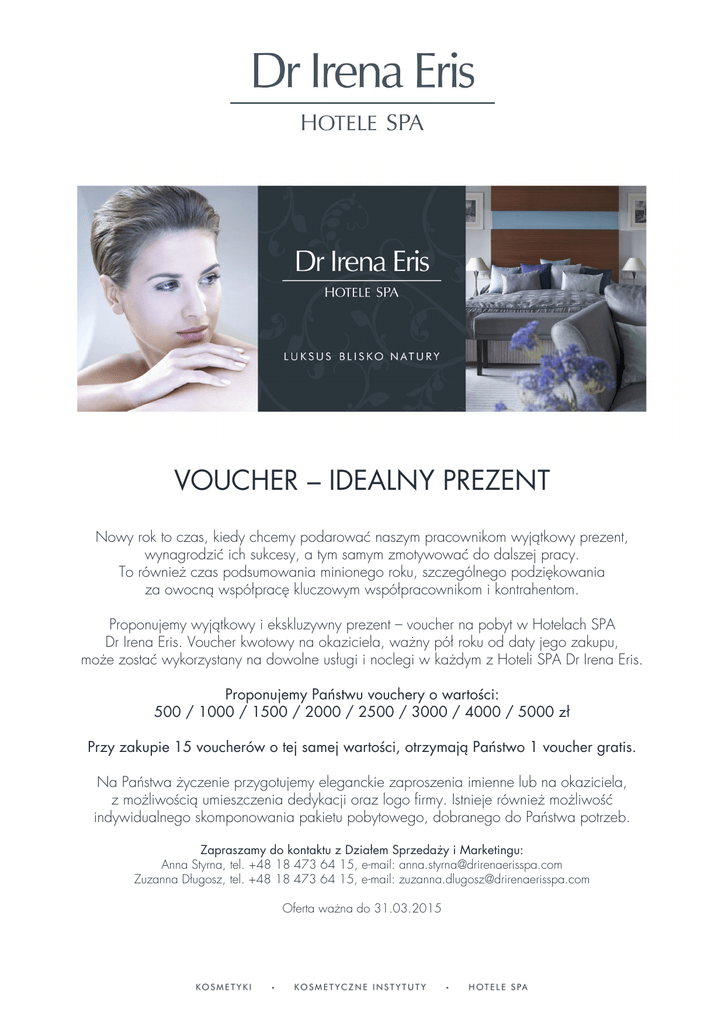 Dr Irena Eris
HOTELE SPA

Dr Irena Eris
HOTELE SPA

LUKSUS BLISKO NATURY

VOUCHER – IDEALNY PREZENT

Nowy rok to czas, kiedy chcemy podarować naszym pracownikom wyjątkowy prezent, wynagrodzić ich sukcesy, a tym samym zmotywować do dalszej pracy. To również czas podsumowania minionego roku, szczególnego podziękowania za owocną współpracę kluczowym współpracownikom i kontrahentom.

Proponujemy wyjątkowy i ekskluzywny prezent – voucher na pobyt w Hotelach SPA Dr Irena Eris. Voucher kwotowy na okaziciela, ważny pół roku od daty jego zakupu, może zostać wykorzystany na dowolne usługi i noclegi w każdym z Hoteli SPA Dr Irena Eris.

Proponujemy Państwu vouchery o wartości:
500 / 1000 / 1500 / 2000 / 2500 / 3000 / 4000 / 5000 zł

Przy zakupie 15 voucherów o tej samej wartości, otrzymają Państwo 1 voucher gratis.

Na Państwa życzenie przygotujemy eleganckie zaproszenia imienne lub na okaziciela, z możliwością umieszczenia dedykacji oraz logo firmy. Istnieje również możliwość indywidualnego skomponowania pakietu pobytowego, dobranego do Państwa potrzeb.

Zapraszamy do kontaktu z Działem Sprzedaży i Marketingu:
Anna Styrna, tel. +48 18 473 64 15, e-mail: anna.styrna@drirenaerisspa.com
Zuzanna Długosz, tel. +48 18 473 64 15, e-mail: zuzanna.dlugosz@drirenaerisspa.com

Oferta ważna do 31.03.2015

KOSMETYKI • KOSMETYCZNE INSTYTUTY • HOTELE SPA